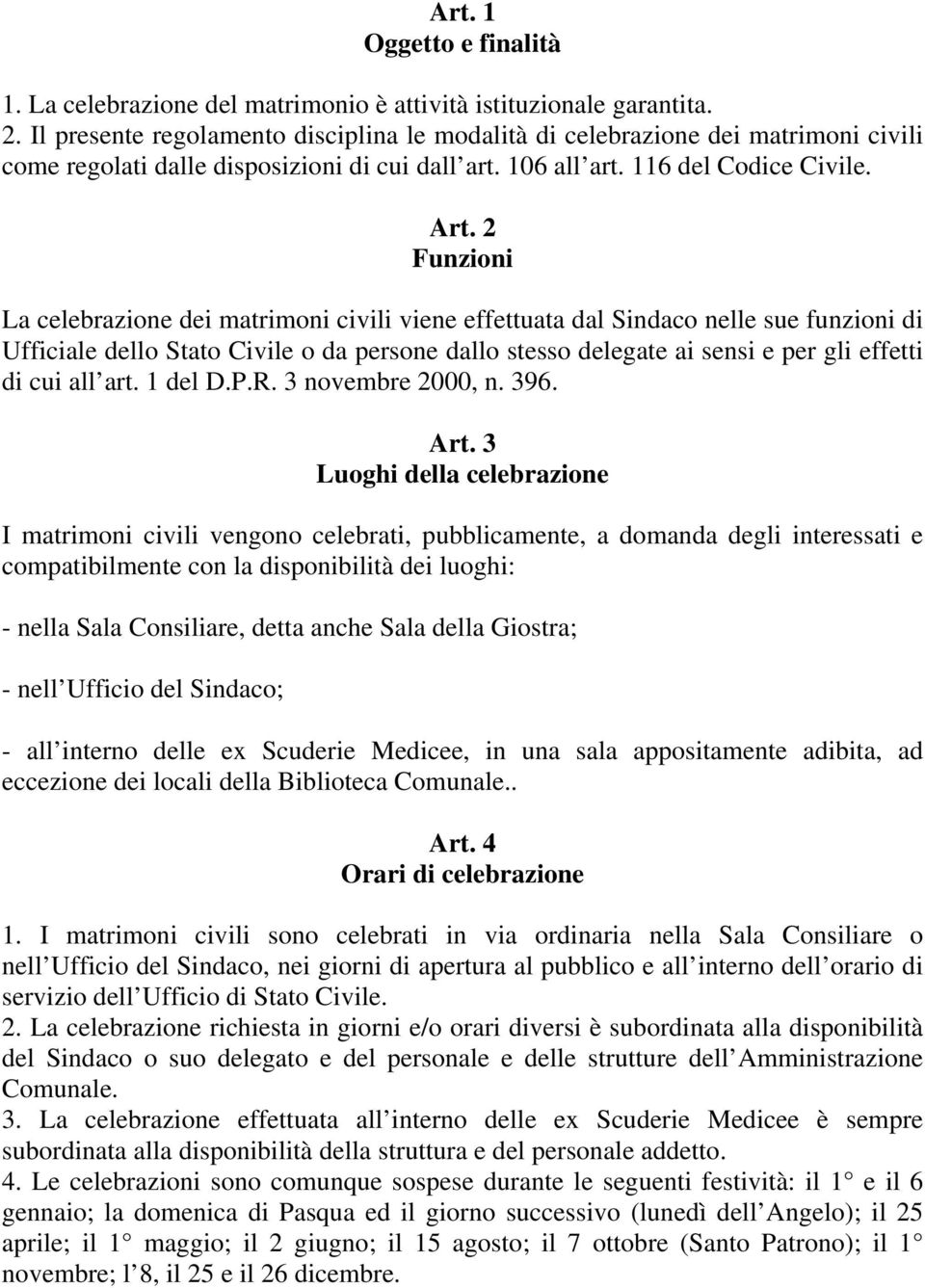 Art. 1
Oggetto e finalità

1. La celebrazione del matrimonio è attività istituzionale garantita.
2. Il presente regolamento disciplina le modalità di celebrazione dei matrimoni civili come regolati dalle disposizioni di cui dall art. 106 all art. 116 del Codice Civile.

Art. 2
Funzioni

La celebrazione dei matrimoni civili viene effettuata dal Sindaco nelle sue funzioni di Ufficiale dello Stato Civile o da persone dallo stesso delegate ai sensi e per gli effetti di cui all art. 1 del D.P.R. 3 novembre 2000, n. 396.

Art. 3
Luoghi della celebrazione

I matrimoni civili vengono celebrati, pubblicamente, a domanda degli interessati e compatibilmente con la disponibilità dei luoghi:

- nella Sala Consiliare, detta anche Sala della Giostra;

- nell Ufficio del Sindaco;

- all interno delle ex Scuderie Medicee, in una sala appositamente adibita, ad eccezione dei locali della Biblioteca Comunale..

Art. 4
Orari di celebrazione

1. I matrimoni civili sono celebrati in via ordinaria nella Sala Consiliare o nell Ufficio del Sindaco, nei giorni di apertura al pubblico e all interno dell orario di servizio dell Ufficio di Stato Civile.
2. La celebrazione richiesta in giorni e/o orari diversi è subordinata alla disponibilità del Sindaco o suo delegato e del personale e delle strutture dell Amministrazione Comunale.
3. La celebrazione effettuata all interno delle ex Scuderie Medicee è sempre subordinata alla disponibilità della struttura e del personale addetto.
4. Le celebrazioni sono comunque sospese durante le seguenti festività: il 1° e il 6 gennaio; la domenica di Pasqua ed il giorno successivo (lunedì dell Angelo); il 25 aprile; il 1° maggio; il 2 giugno; il 15 agosto; il 7 ottobre (Santo Patrono); il 1° novembre; l 8, il 25 e il 26 dicembre.